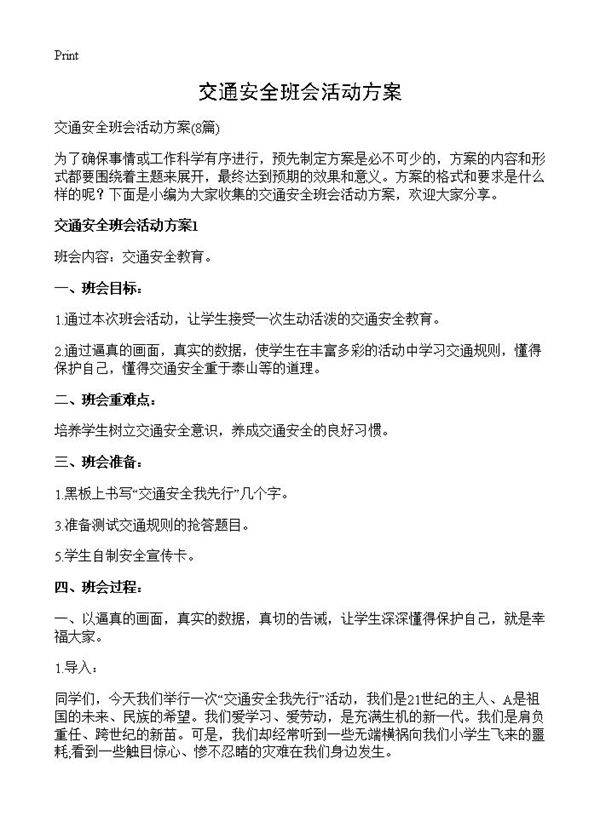 Print

交通安全班会活动方案

交通安全班会活动方案(8篇)

为了确保事情或工作科学有序进行，预先制定方案是必不可少的，方案的内容和形式都要围绕着主题来展开，最终达到预期的效果和意义。方案的格式和要求是什么样的呢？下面是小编为大家收集的交通安全班会活动方案，欢迎大家分享。

交通安全班会活动方案1

班会内容：交通安全教育。

一、班会目标：

1.通过本次班会活动，让学生接受一次生动活泼的交通安全教育。

2.通过逼真的画面，真实的数据，使学生在丰富多彩的活动中学习交通规则，懂得保护自己，懂得交通安全重于泰山等的道理。

二、班会重难点：

培养学生树立交通安全意识，养成交通安全的良好习惯。

三、班会准备：

1.黑板上书写“交通安全我先行”几个字。

3.准备测试交通规则的抢答题目。

5.学生自制安全宣传卡。

四、班会过程：

一、以逼真的画面，真实的数据，真切的告诫，让学生深深懂得保护自己，就是幸福大家。

1.导入：

同学们，今天我们举行一次“交通安全我先行”活动，我们是21世纪的主人、A是祖国的未来、民族的希望。我们爱学习、爱劳动，是充满生机的新一代。我们是肩负重任、跨世纪的新苗。可是，我们却经常听到一些无端横祸向我们小学生飞来的噩耗;看到一些触目惊心、惨不忍睹的灾难在我们身边发生。